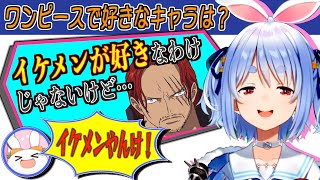 ワンピースで好きなキャラは？

イケメンが好きなわけじゃないけど…

イケメンやんけ！